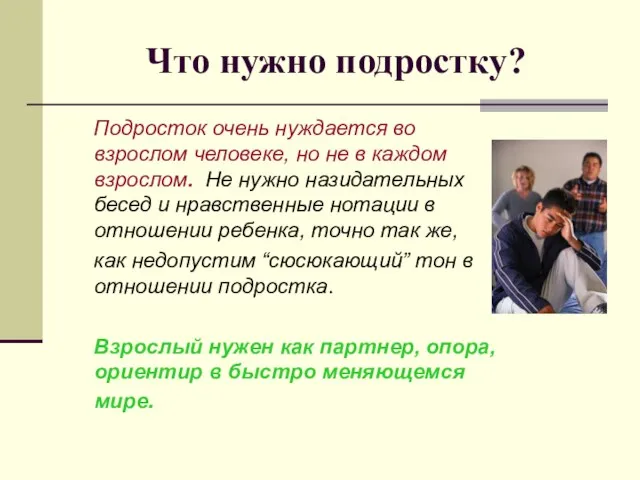 Что нужно подростку?

Подросток очень нуждается во взрослом человеке, но не в каждом взрослом. Не нужно назидательных бесед и нравственные нотации в отношении ребенка, точно так же, как недопустим “сюсюкающий” тон в отношении подростка.

Взрослый нужен как партнер, опора, ориентир в быстро меняющемся мире.